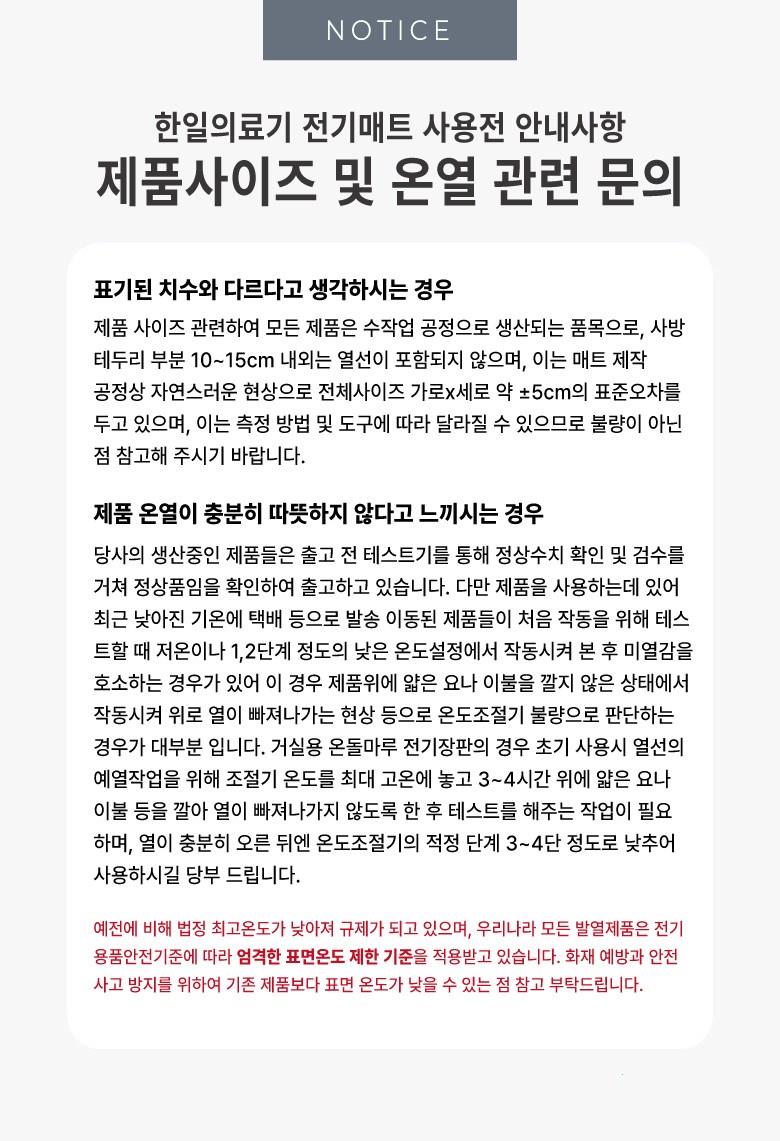 NOTICE

한일의료기 전기매트 사용전 안내사항

제품사이즈 및 온열 관련 문의

표기된 치수와 다르다고 생각하시는 경우

제품 사이즈 관련하여 모든 제품은 수작업 공정으로 생산되는 품목으로, 사방 테두리 부분 10~15cm 내외는 열선이 포함되지 않으며, 이는 매트 제작 공정상 자연스러운 현상으로 전체사이즈 가로x세로 약 ±5cm의 표준오차를 두고 있으며, 이는 측정 방법 및 도구에 따라 달라질 수 있으므로 불량이 아닌 점 참고해 주시기 바랍니다.

제품 온열이 충분히 따뜻하지 않다고 느끼시는 경우

당사의 생산중인 제품들은 출고 전 테스트기를 통해 정상수치 확인 및 검수를 거쳐 정상품임을 확인하여 출고하고 있습니다. 다만 제품을 사용하는데 있어 최근 낮아진 기온에 택배 등으로 발송 이동된 제품들이 처음 작동을 위해 테스트할 때 저온이나 1,2단계 정도의 낮은 온도설정에서 작동시켜 본 후 미열감을 호소하는 경우가 있어 이 경우 제품위에 얇은 요나 이불을 깔지 않은 상태에서 작동시켜 위로 열이 빠져나가는 현상 등으로 온도조절기 불량으로 판단하는 경우가 대부분 입니다. 거실용 온돌마루 전기장판의 경우 초기 사용시 열선의 예열작업을 위해 조절기 온도를 최대 고온에 놓고 3~4시간 위에 얇은 요나 이불 등을 깔아 열이 빠져나가지 않도록 한 후 테스트를 해주는 작업이 필요하며, 열이 충분히 오른 뒤엔 온도조절기의 적정 단계 3~4단 정도로 낮추어 사용하시길 당부 드립니다.

예전에 비해 법정 최고온도가 낮아져 규제가 되고 있으며, 우리나라 모든 발열제품은 전기용품안전기준에 따라 엄격한 표면온도 제한 기준을 적용받고 있습니다. 화재 예방과 안전사고 방지를 위하여 기존 제품보다 표면 온도가 낮을 수 있는 점 참고 부탁드립니다.